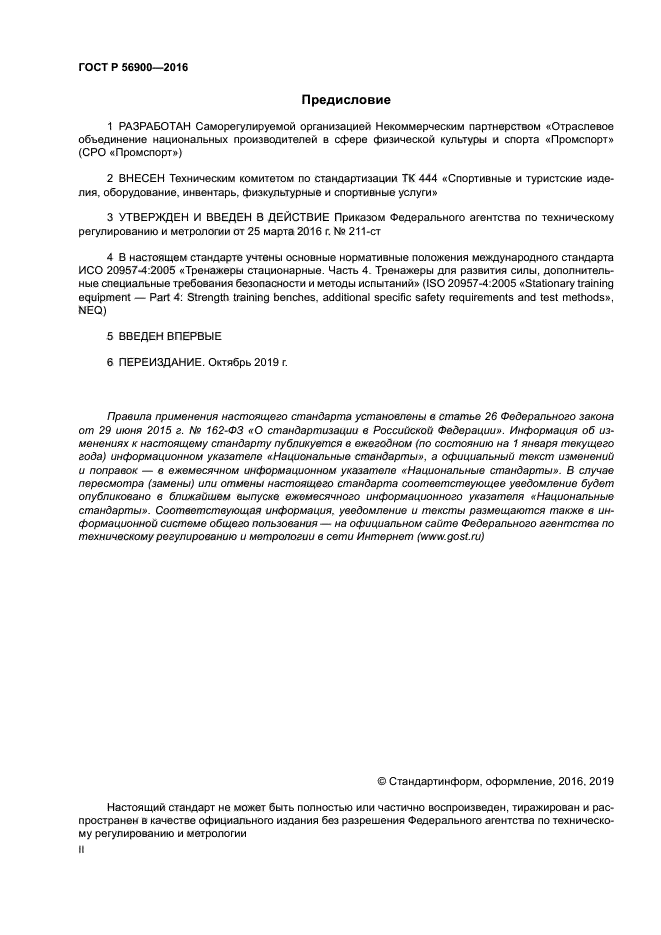 ГОСТ Р 56900—2016

Предисловие

1 РАЗРАБОТАН Саморегулируемой организацией Некоммерческим партнерством «Отраслевое объединение национальных производителей в сфере физической культуры и спорта «Промспорт» (СРО «Промспорт»)

2 ВНЕСЕН Техническим комитетом по стандартизации ТК 444 «Спортивные и туристские изделия, оборудование, инвентарь, физкультурные и спортивные услуги»

3 УТВЕРЖДЕН И ВВЕДЕН В ДЕЙСТВИЕ Приказом Федерального агентства по техническому регулированию и метрологии от 25 марта 2016 г. № 211-ст

4 В настоящем стандарте учтены основные нормативные положения международного стандарта ИСО 20957-4:2005 «Тренажеры стационарные. Часть 4. Тренажеры для развития силы, дополнительные специальные требования безопасности и методы испытаний» (ISO 20957-4:2005 «Stationary training equipment — Part 4: Strength training benches, additional specific safety requirements and test methods», NEQ)

5 ВВЕДЕН ВПЕРВЫЕ

6 ПЕРЕИЗДАНИЕ. Октябрь 2019 г.

Правила применения настоящего стандарта установлены в статье 26 Федерального закона от 29 июня 2015 г. № 162-ФЗ «О стандартизации в Российской Федерации». Информация об изменениях к настоящему стандарту публикуется в ежегодном (по состоянию на 1 января текущего года) информационном указателе «Национальные стандарты», а официальный текст изменений и поправок — в ежемесячном информационном указателе «Национальные стандарты». В случае пересмотра (замены) или отмены настоящего стандарта соответствующее уведомление будет опубликовано в ближайшем выпуске ежемесячного информационного указателя «Национальные стандарты». Соответствующая информация, уведомление и тексты размещаются также в информационной системе общего пользования — на официальном сайте Федерального агентства по техническому регулированию и метрологии в сети Интернет (www.gost.ru)

© Стандартинформ, оформление, 2016, 2019

Настоящий стандарт не может быть полностью или частично воспроизведен, тиражирован и распространен в качестве официального издания без разрешения Федерального агентства по техническому регулированию и метрологии

II